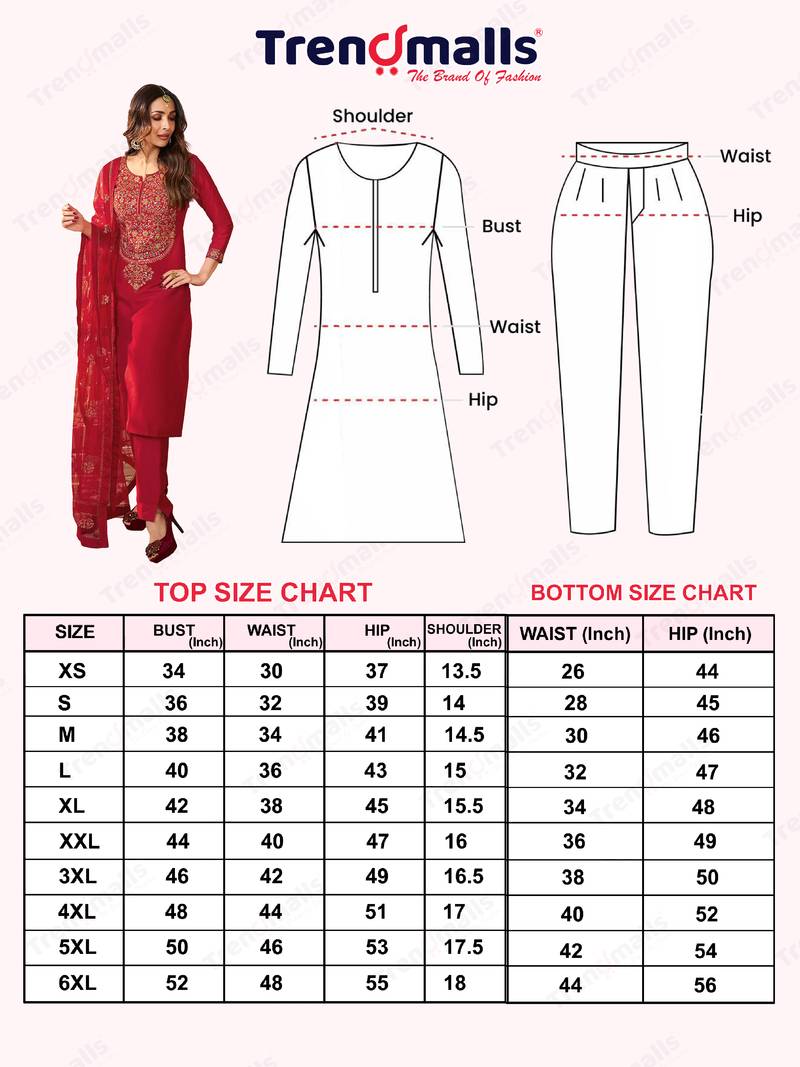 Trendmalls®
The Brand Of Fashion

Shoulder
Bust
Waist
Hip

Waist
Hip

TOP SIZE CHART

| SIZE | BUST (Inch) | WAIST (Inch) | HIP (Inch) | SHOULDER (Inch) |
|---|---|---|---|---|
| XS | 34 | 30 | 37 | 13.5 |
| S | 36 | 32 | 39 | 14 |
| M | 38 | 34 | 41 | 14.5 |
| L | 40 | 36 | 43 | 15 |
| XL | 42 | 38 | 45 | 15.5 |
| XXL | 44 | 40 | 47 | 16 |
| 3XL | 46 | 42 | 49 | 16.5 |
| 4XL | 48 | 44 | 51 | 17 |
| 5XL | 50 | 46 | 53 | 17.5 |
| 6XL | 52 | 48 | 55 | 18 |

BOTTOM SIZE CHART

| WAIST (Inch) | HIP (Inch) |
|---|---|
| 26 | 44 |
| 28 | 45 |
| 30 | 46 |
| 32 | 47 |
| 34 | 48 |
| 36 | 49 |
| 38 | 50 |
| 40 | 52 |
| 42 | 54 |
| 44 | 56 |